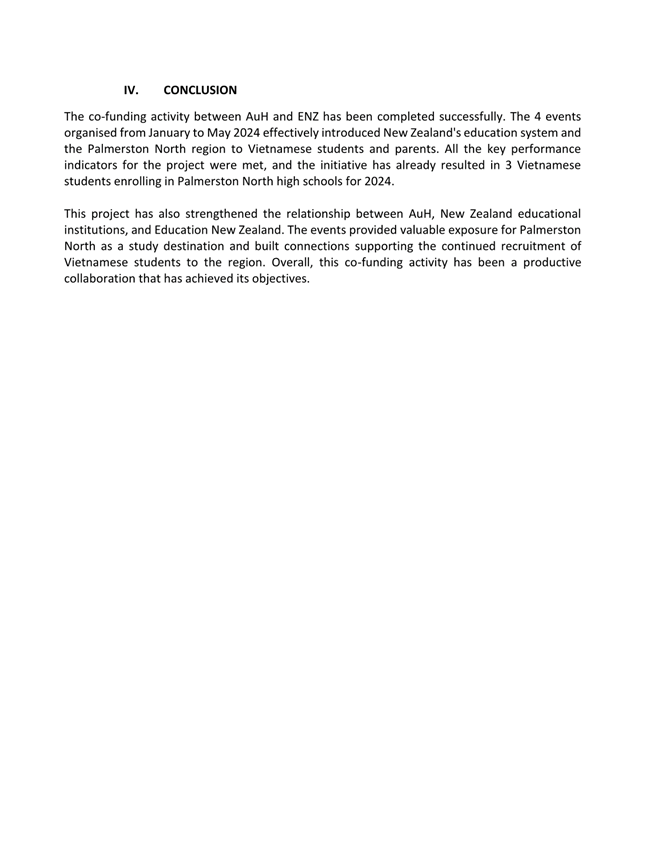 IV. CONCLUSION

The co-funding activity between AuH and ENZ has been completed successfully. The 4 events organised from January to May 2024 effectively introduced New Zealand's education system and the Palmerston North region to Vietnamese students and parents. All the key performance indicators for the project were met, and the initiative has already resulted in 3 Vietnamese students enrolling in Palmerston North high schools for 2024.

This project has also strengthened the relationship between AuH, New Zealand educational institutions, and Education New Zealand. The events provided valuable exposure for Palmerston North as a study destination and built connections supporting the continued recruitment of Vietnamese students to the region. Overall, this co-funding activity has been a productive collaboration that has achieved its objectives.